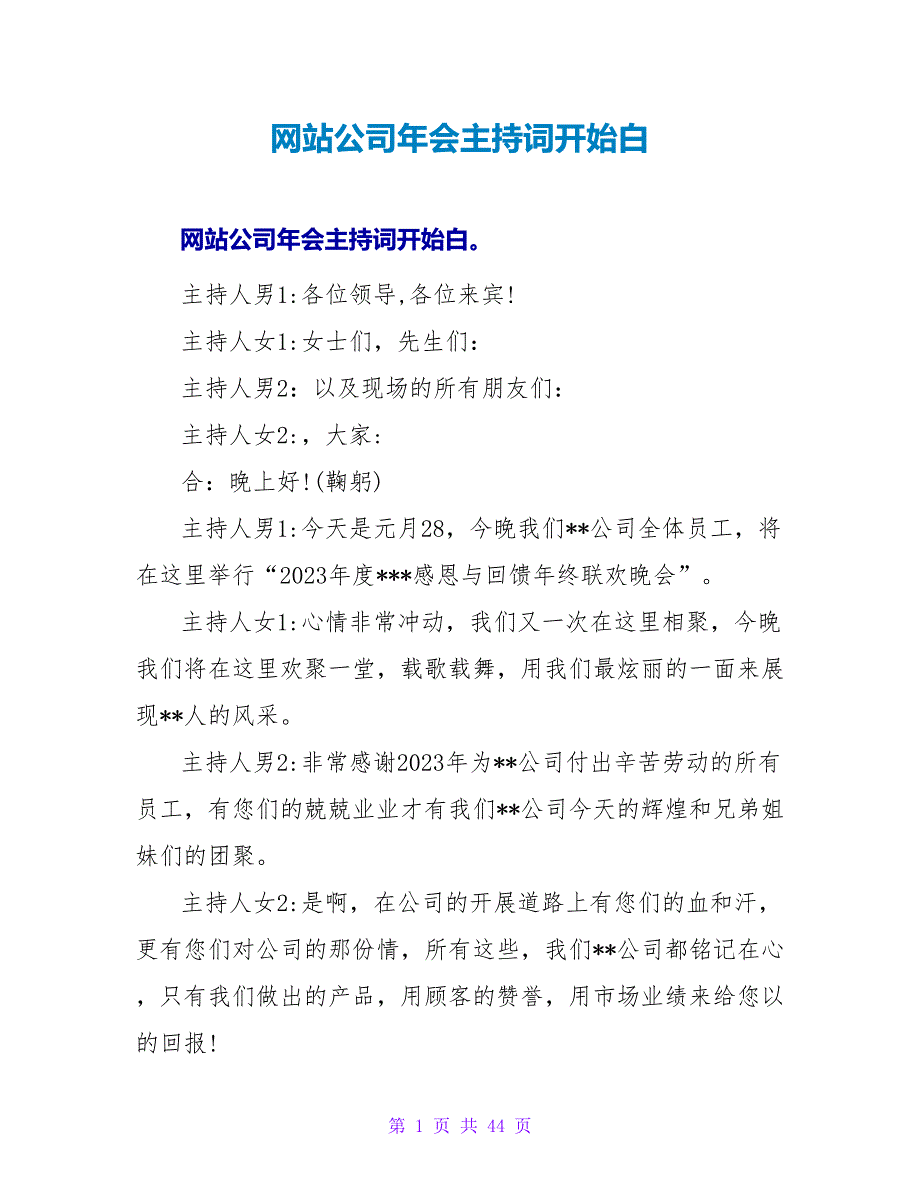 网站公司年会主持词开始白

网站公司年会主持词开始白。

主持人男1:各位领导,各位来宾!

主持人女1:女士们，先生们:

主持人男2：以及现场的所有朋友们:

主持人女2:，大家:

合：晚上好!(鞠躬)

主持人男1:今天是元月28，今晚我们**公司全体员工，将在这里举行“2023年度***感恩与回馈年终联欢晚会”。

主持人女1:心情非常冲动，我们又一次在这里相聚，今晚我们将在这里欢聚一堂，载歌载舞，用我们最炫丽的一面来展现**人的风采。

主持人男2:非常感谢2023年为**公司付出辛苦劳动的所有员工，有您们的兢兢业业才有我们**公司今天的辉煌和兄弟姐妹们的团聚。

主持人女2:是啊，在公司的开展道路上有您们的血和汗，更有您们对公司的那份情，所有这些，我们**公司都铭记在心，只有我们做出的产品，用顾客的赞誉，用市场业绩来给您以的回报!

第 1 页 共 44 页